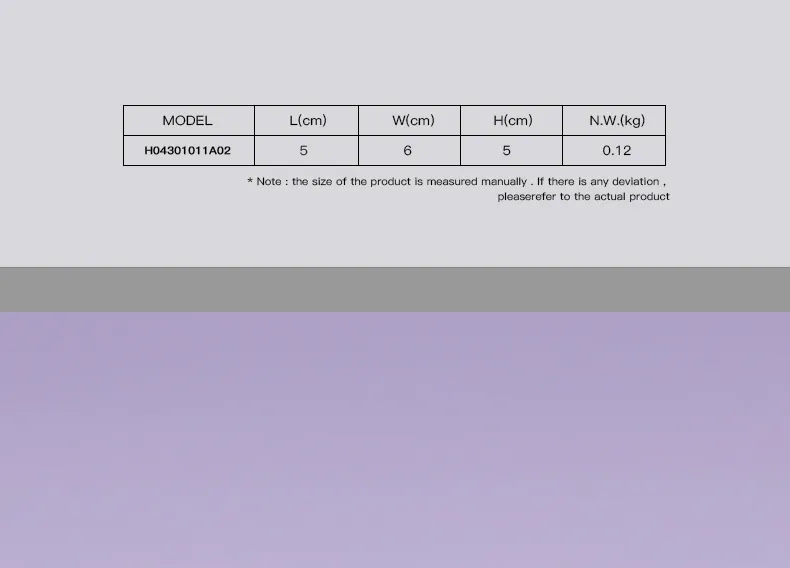 | MODEL | L(cm) | W(cm) | H(cm) | N.W.(kg) |
|---|---|---|---|---|
| H04301011A02 | 5 | 6 | 5 | 0.12 |

* Note : the size of the product is measured manually . If there is any deviation , pleaserefer to the actual product